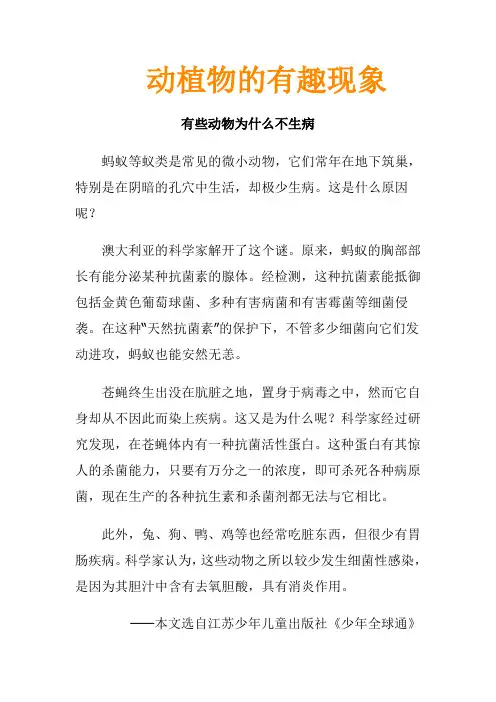 动植物的有趣现象

有些动物为什么不生病

蚂蚁等蚁类是常见的微小动物，它们常年在地下筑巢，特别是在阴暗的孔穴中生活，却极少生病。这是什么原因呢？

澳大利亚的科学家解开了这个谜。原来，蚂蚁的胸部部长有能分泌某种抗菌素的腺体。经检测，这种抗菌素能抵御包括金黄色葡萄球菌、多种有害病菌和有害霉菌等细菌侵袭。在这种“天然抗菌素”的保护下，不管多少细菌向它们发动进攻，蚂蚁也能安然无恙。

苍蝇终生出没在肮脏之地，置身于病毒之中，然而它自身却从不因此而染上疾病。这又是为什么呢？科学家经过研究发现，在苍蝇体内有一种抗菌活性蛋白。这种蛋白有其惊人的杀菌能力，只要有万分之一的浓度，即可杀死各种病原菌，现在生产的各种抗生素和杀菌剂都无法与它相比。

此外，兔、狗、鸭、鸡等也经常吃脏东西，但很少有胃肠疾病。科学家认为，这些动物之所以较少发生细菌性感染，是因为其胆汁中含有去氧胆酸，具有消炎作用。

——本文选自江苏少年儿童出版社《少年全球通》